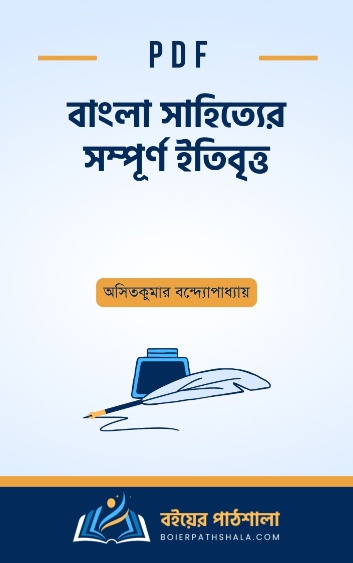 PDF

বাংলা সাহিত্যের সম্পূর্ণ ইতিবৃত্ত

অসিতকুমার বন্দ্যোপাধ্যায়

বইয়ের পাঠশালা
BOIERPATHSHALA.COM